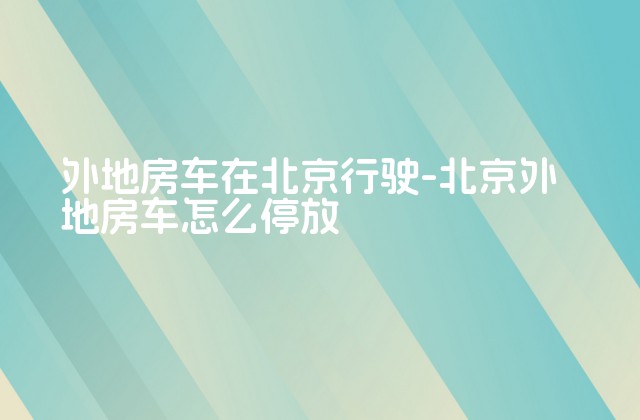 外地房车在北京行驶-北京外地房车怎么停放